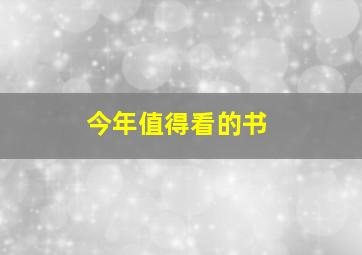 今年值得看的书